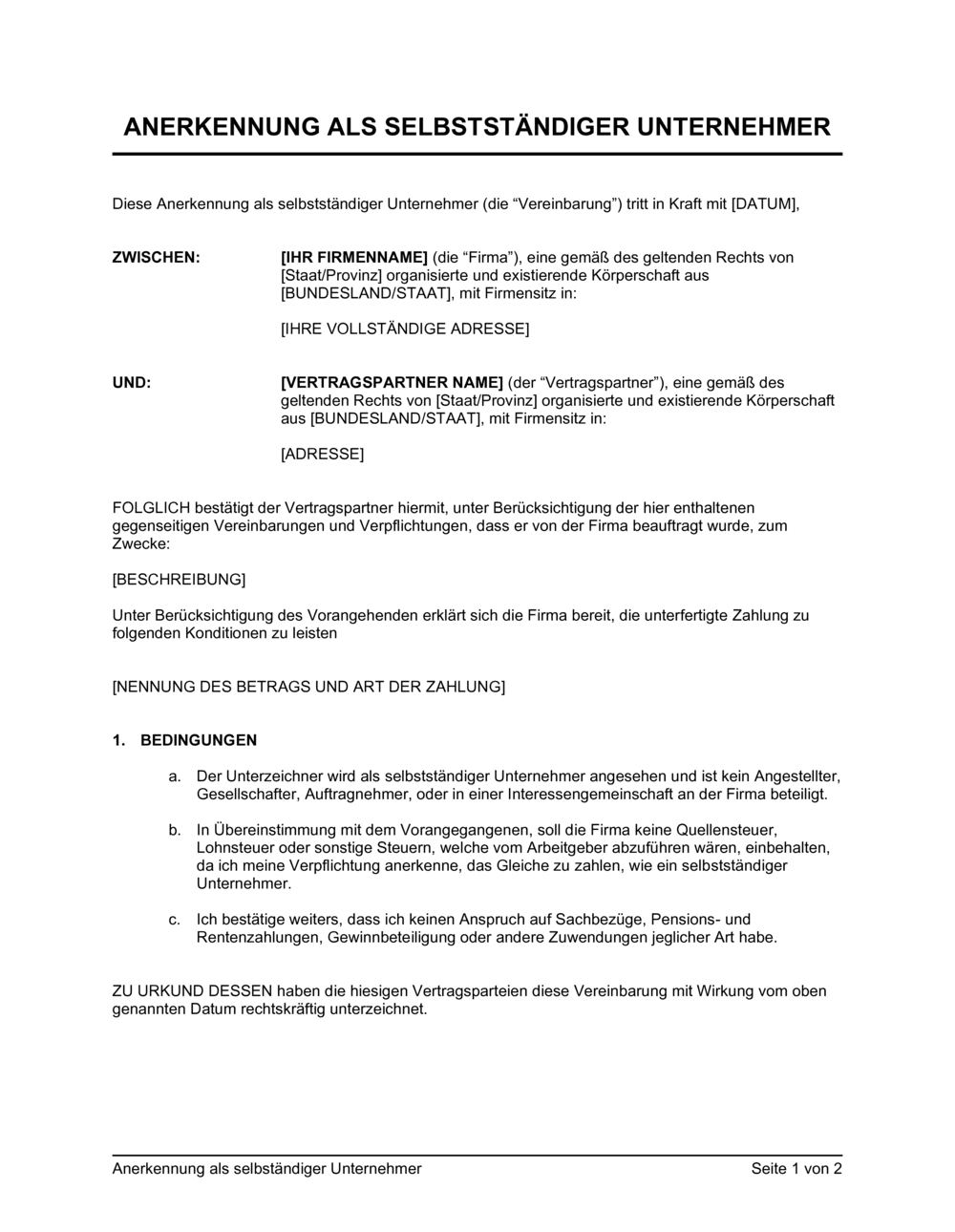 ANERKENNUNG ALS SELBSTSTÄNDIGER UNTERNEHMER

Diese Anerkennung als selbstständiger Unternehmer (die “Vereinbarung”) tritt in Kraft mit [DATUM],

ZWISCHEN: [IHR FIRMENNAME] (die “Firma”), eine gemäß des geltenden Rechts von [Staat/Provinz] organisierte und existierende Körperschaft aus [BUNDESLAND/STAAT], mit Firmensitz in:

[IHRE VOLLSTÄNDIGE ADRESSE]

UND: [VERTRAGSPARTNER NAME] (der “Vertragspartner”), eine gemäß des geltenden Rechts von [Staat/Provinz] organisierte und existierende Körperschaft aus [BUNDESLAND/STAAT], mit Firmensitz in:

[ADRESSE]

FOLGLICH bestätigt der Vertragspartner hiermit, unter Berücksichtigung der hier enthaltenen gegenseitigen Vereinbarungen und Verpflichtungen, dass er von der Firma beauftragt wurde, zum Zwecke:

[BESCHREIBUNG]

Unter Berücksichtigung des Vorangehenden erklärt sich die Firma bereit, die unterfertigte Zahlung zu folgenden Konditionen zu leisten

[NENNUNG DES BETRAGS UND ART DER ZAHLUNG]

1. BEDINGUNGEN

a. Der Unterzeichner wird als selbstständiger Unternehmer angesehen und ist kein Angestellter, Gesellschafter, Auftragnehmer, oder in einer Interessengemeinschaft an der Firma beteiligt.

b. In Übereinstimmung mit dem Vorangegangenen, soll die Firma keine Quellensteuer, Lohnsteuer oder sonstige Steuern, welche vom Arbeitgeber abzuführen wären, einbehalten, da ich meine Verpflichtung anerkenne, das Gleiche zu zahlen, wie ein selbstständiger Unternehmer.

c. Ich bestätige weiters, dass ich keinen Anspruch auf Sachbezüge, Pensions- und Rentenzahlungen, Gewinnbeteiligung oder andere Zuwendungen jeglicher Art habe.

ZU URKUND DESSEN haben die hiesigen Vertragsparteien diese Vereinbarung mit Wirkung vom oben genannten Datum rechtskräftig unterzeichnet.

Anerkennung als selbständiger Unternehmer Seite 1 von 2